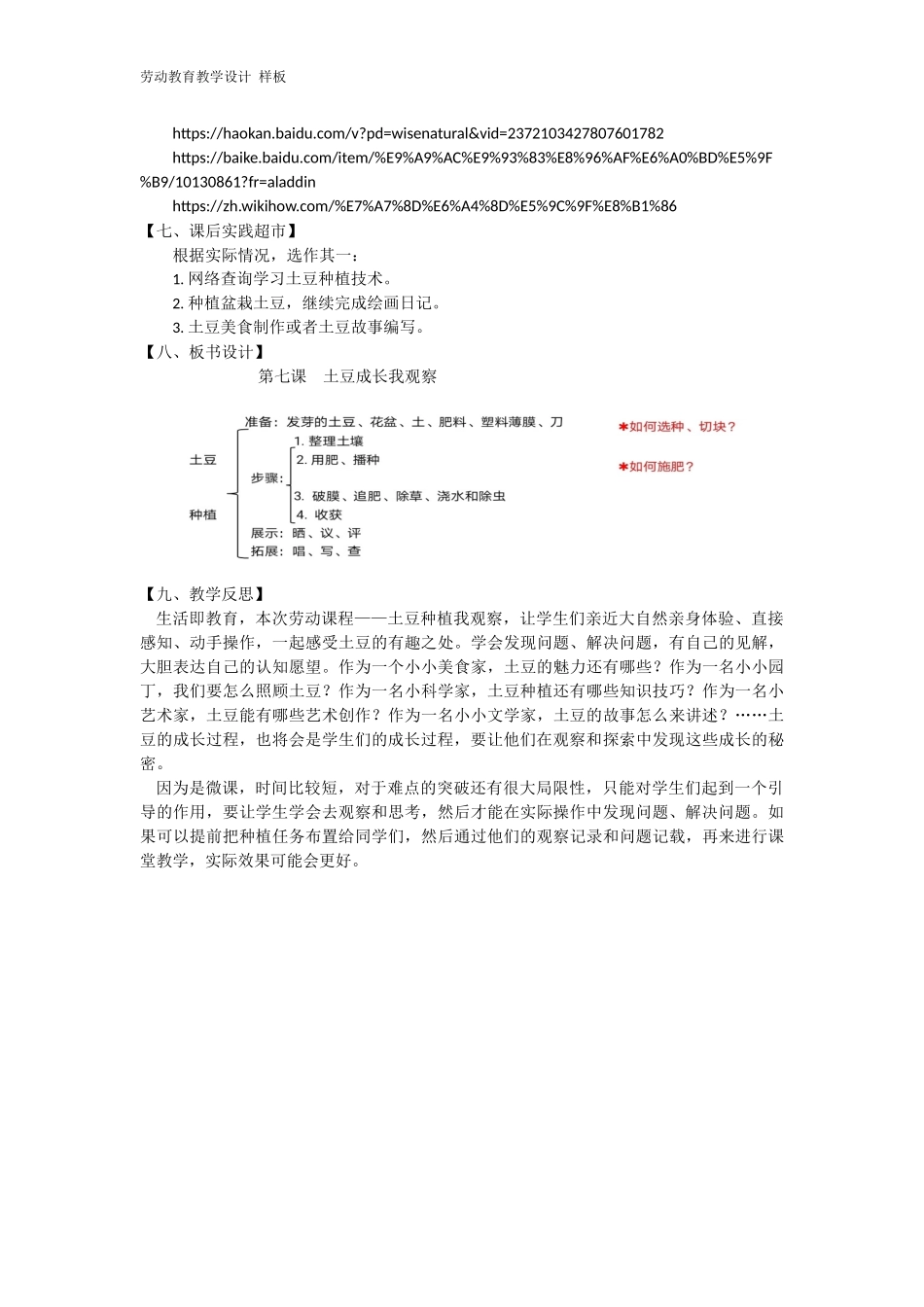 劳动教育教学设计 样板

https://haokan.baidu.com/v?pd=wisenatural&vid=2372103427807601782
https://baike.baidu.com/item/%E9%A9%AC%E9%93%83%E8%96%AF%E6%A0%BD%E5%9F%B9/10130861?fr=aladdin
https://zh.wikihow.com/%E7%A7%8D%E6%A4%8D%E5%9C%9F%E8%B1%86

【七、课后实践超市】
根据实际情况，选作其一：
1. 网络查询学习土豆种植技术。
2. 种植盆栽土豆，继续完成绘画日记。
3. 土豆美食制作或者土豆故事编写。

【八、板书设计】
第七课 土豆成长我观察

土豆
种植
准备：发芽的土豆、花盆、土、肥料、塑料薄膜、刀
步骤：
1. 整理土壤
2. 用肥、播种
3. 破膜、追肥、除草、浇水和除虫
4. 收获
展示：晒、议、评
拓展：唱、写、查
✱如何选种、切块？
✱如何施肥？

【九、教学反思】
生活即教育，本次劳动课程——土豆种植我观察，让学生们亲近大自然亲身体验、直接感知、动手操作，一起感受土豆的有趣之处。学会发现问题、解决问题，有自己的见解，大胆表达自己的认知愿望。作为一个小小美食家，土豆的魅力还有哪些？作为一名小小园丁，我们要怎么照顾土豆？作为一名小科学家，土豆种植还有哪些知识技巧？作为一名小艺术家，土豆能有哪些艺术创作？作为一名小小文学家，土豆的故事怎么来讲述？……土豆的成长过程，也将会是学生们的成长过程，要让他们在观察和探索中发现这些成长的秘密。
因为是微课，时间比较短，对于难点的突破还有很大局限性，只能对学生们起到一个引导的作用，要让学生学会去观察和思考，然后才能在实际操作中发现问题、解决问题。如果可以提前把种植任务布置给同学们，然后通过他们的观察记录和问题记载，再来进行课堂教学，实际效果可能会更好。